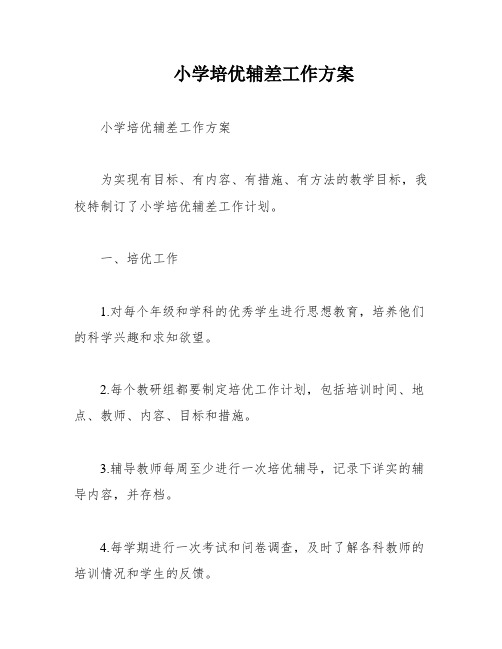 小学培优辅差工作方案

小学培优辅差工作方案

为实现有目标、有内容、有措施、有方法的教学目标，我校特制订了小学培优辅差工作计划。

一、培优工作

1.对每个年级和学科的优秀学生进行思想教育，培养他们的科学兴趣和求知欲望。

2.每个教研组都要制定培优工作计划，包括培训时间、地点、教师、内容、目标和措施。

3.辅导教师每周至少进行一次培优辅导，记录下详实的辅导内容，并存档。

4.每学期进行一次考试和问卷调查，及时了解各科教师的培训情况和学生的反馈。